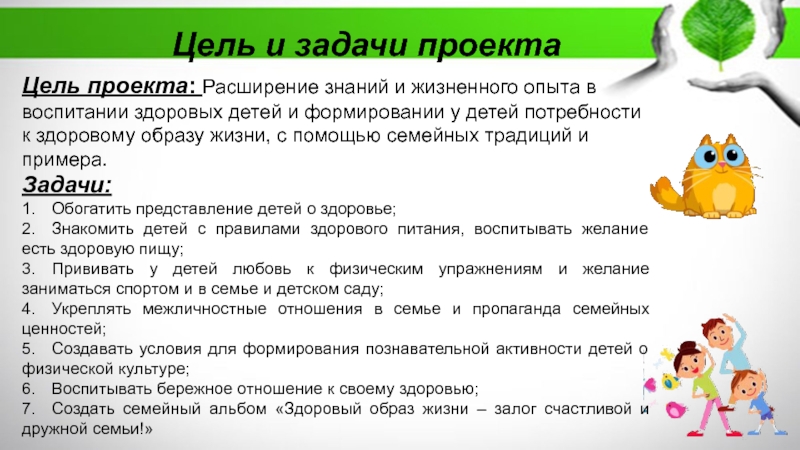 Цель и задачи проекта

Цель проекта: Расширение знаний и жизненного опыта в воспитании здоровых детей и формировании у детей потребности к здоровому образу жизни, с помощью семейных традиций и примера.

Задачи:
1. Обогатить представление детей о здоровье;
2. Знакомить детей с правилами здорового питания, воспитывать желание есть здоровую пищу;
3. Прививать у детей любовь к физическим упражнениям и желание заниматься спортом и в семье и детском саду;
4. Укреплять межличностные отношения в семье и пропаганда семейных ценностей;
5. Создавать условия для формирования познавательной активности детей о физической культуре;
6. Воспитывать бережное отношение к своему здоровью;
7. Создать семейный альбом «Здоровый образ жизни – залог счастливой и дружной семьи!»